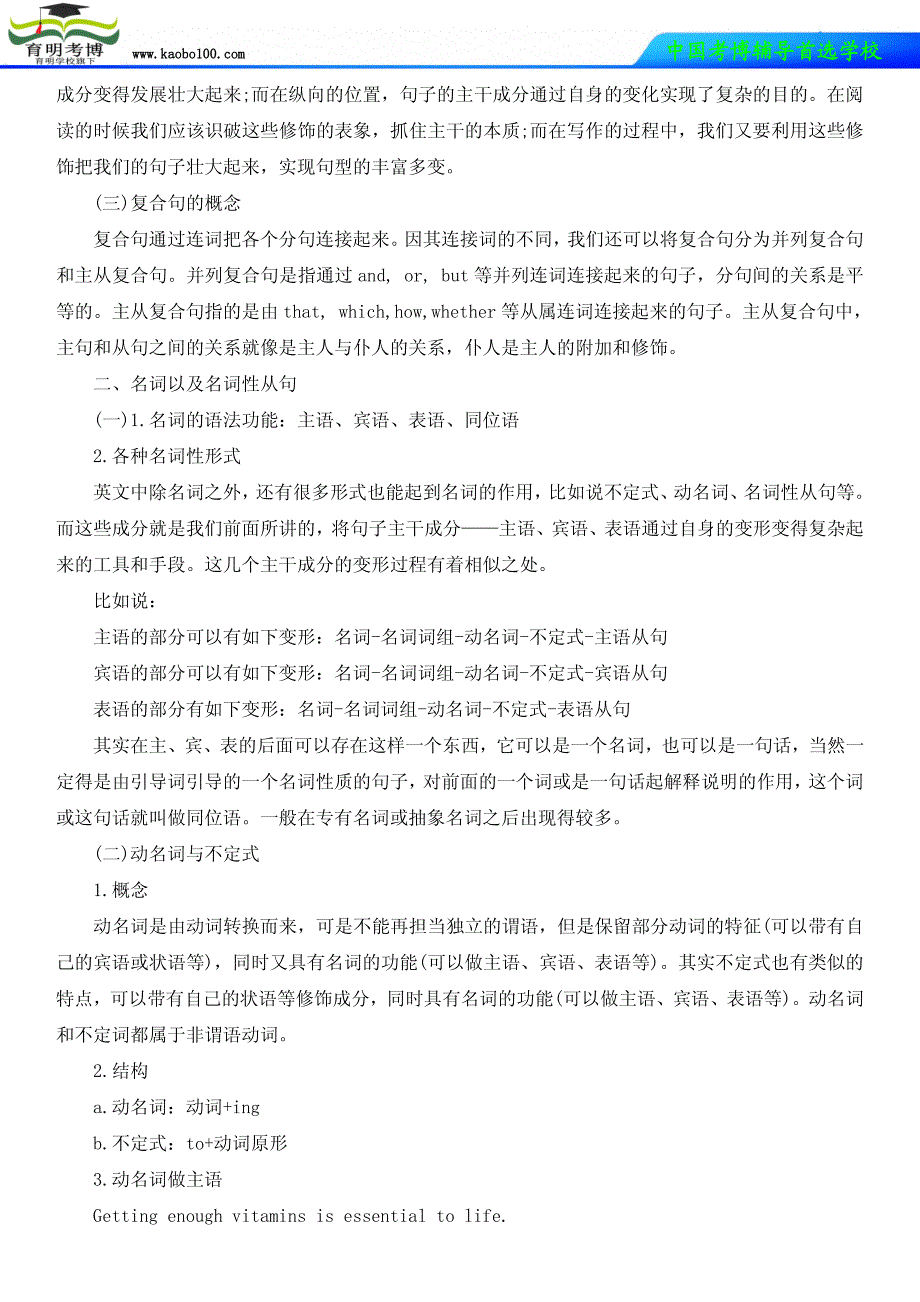 育明考博
育明学校旗下
www.kaobo100.com
中国考博辅导首选学校

成分变得发展壮大起来;而在纵向的位置，句子的主干成分通过自身的变化实现了复杂的目的。在阅读的时候我们应该识破这些修饰的表象，抓住主干的本质;而在写作的过程中，我们又要利用这些修饰把我们的句子壮大起来，实现句型的丰富多变。

(三)复合句的概念

复合句通过连词把各个分句连接起来。因其连接词的不同，我们还可以将复合句分为并列复合句和主从复合句。并列复合句是指通过 and, or, but 等并列连词连接起来的句子，分句间的关系是平等的。主从复合句指的是由 that, which,how,whether 等从属连词连接起来的句子。主从复合句中，主句和从句之间的关系就像是主人与仆人的关系，仆人是主人的附加和修饰。

二、名词以及名词性从句

(一)1.名词的语法功能：主语、宾语、表语、同位语

2.各种名词性形式

英文中除名词之外，还有很多形式也能起到名词的作用，比如说不定式、动名词、名词性从句等。而这些成分就是我们前面所讲的，将句子主干成分——主语、宾语、表语通过自身的变形变得复杂起来的工具和手段。这几个主干成分的变形过程有着相似之处。

比如说：

主语的部分可以有如下变形：名词-名词词组-动名词-不定式-主语从句

宾语的部分可以有如下变形：名词-名词词组-动名词-不定式-宾语从句

表语的部分有如下变形：名词-名词词组-动名词-不定式-表语从句

其实在主、宾、表的后面可以存在这样一个东西，它可以是一个名词，也可以是一句话，当然一定得是由引导词引导的一个名词性质的句子，对前面的一个词或是一句话起解释说明的作用，这个词或这句话就叫做同位语。一般在专有名词或抽象名词之后出现得较多。

(二)动名词与不定式

1.概念

动名词是由动词转换而来，可是不能再担当独立的谓语，但是保留部分动词的特征(可以带有自己的宾语或状语等)，同时又具有名词的功能(可以做主语、宾语、表语等)。其实不定式也有类似的特点，可以带有自己的状语等修饰成分，同时具有名词的功能(可以做主语、宾语、表语等)。动名词和不定词都属于非谓语动词。

2.结构

a.动名词：动词+ing

b.不定式：to+动词原形

3.动名词做主语

Getting enough vitamins is essential to life.